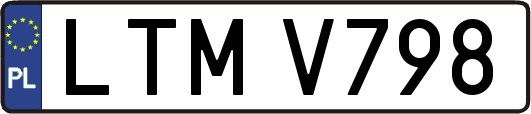 PL

LTM V798